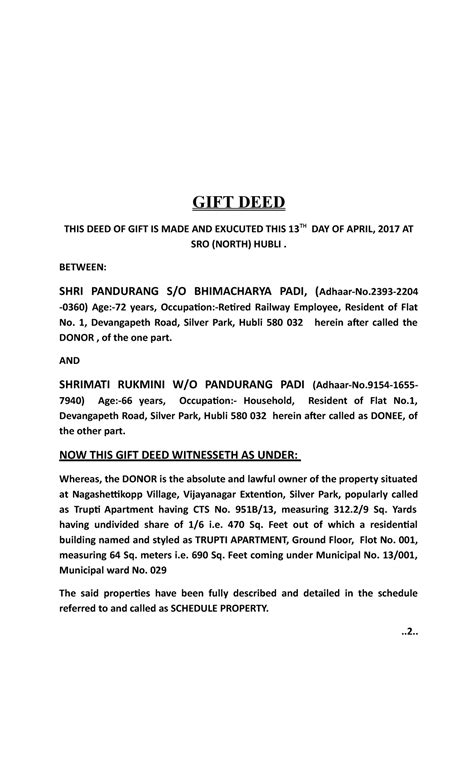 GIFT DEED

THIS DEED OF GIFT IS MADE AND EXUCUTED THIS 13$^{TH}$ DAY OF APRIL, 2017 AT SRO (NORTH) HUBLI .

BETWEEN:

SHRI PANDURANG S/O BHIMACHARYA PADI, (Adhaar-No.2393-2204 -0360) Age:-72 years, Occupation:-Retired Railway Employee, Resident of Flat No. 1, Devangapeth Road, Silver Park, Hubli 580 032 herein after called the DONOR , of the one part.

AND

SHRIMATI RUKMINI W/O PANDURANG PADI (Adhaar-No.9154-1655-7940) Age:-66 years, Occupation:- Household, Resident of Flat No.1, Devangapeth Road, Silver Park, Hubli 580 032 herein after called as DONEE, of the other part.

NOW THIS GIFT DEED WITNESSETH AS UNDER:

Whereas, the DONOR is the absolute and lawful owner of the property situated at Nagashettikopp Village, Vijayanagar Extention, Silver Park, popularly called as Trupti Apartment having CTS No. 951B/13, measuring 312.2/9 Sq. Yards having undivided share of 1/6 i.e. 470 Sq. Feet out of which a residential building named and styled as TRUPTI APARTMENT, Ground Floor, Flot No. 001, measuring 64 Sq. meters i.e. 690 Sq. Feet coming under Municipal No. 13/001, Municipal ward No. 029

The said properties have been fully described and detailed in the schedule referred to and called as SCHEDULE PROPERTY.

..2..